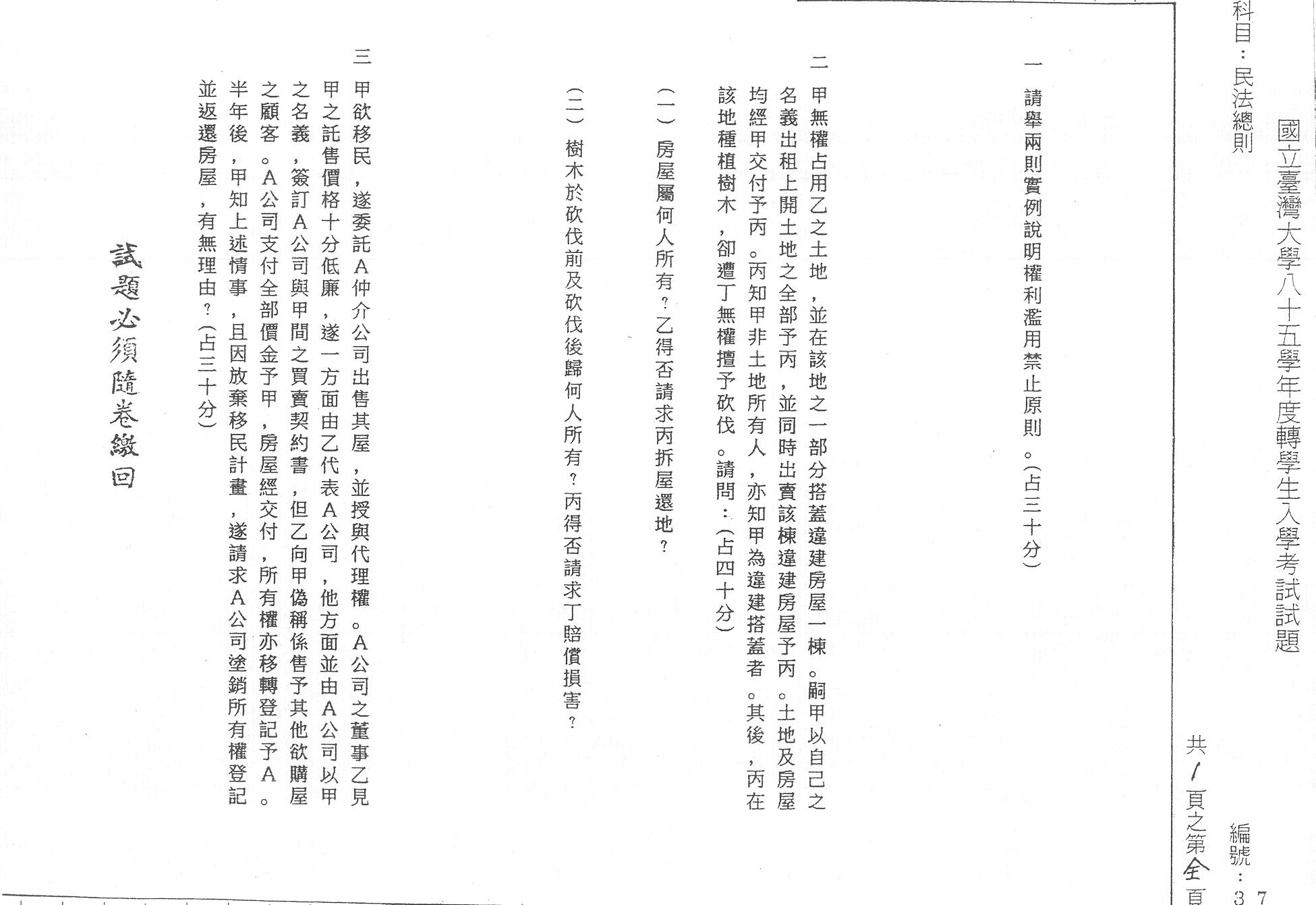 國立臺灣大學八十五學年度轉學生入學考試試題

科目：民法總則

編號：37

共 1 頁之第 全 頁

一 請舉兩則實例說明權利濫用禁止原則。(占三十分)

二 甲無權占用乙之土地，並在該地之一部分搭蓋違建房屋一棟。嗣甲以自己之名義出租上開土地之全部予丙，並同時出賣該棟違建房屋予丙。土地及房屋均經甲交付予丙。丙知甲非土地所有人，亦知甲為違建搭蓋者。其後，丙在該地種植樹木，卻遭丁無權擅予砍伐。請問：(占四十分)

(一) 房屋屬何人所有？乙得否請求丙拆屋還地？

(二) 樹木於砍伐前及砍伐後歸何人所有？丙得否請求丁賠償損害？

三 甲欲移民，遂委託A仲介公司出售其屋，並授與代理權。A公司之董事乙見甲之託售價格十分低廉，遂一方面由乙代表A公司，他方面並由A公司以甲之名義，簽訂A公司與甲間之買賣契約書，但乙向甲偽稱係售予其他欲購屋之顧客。A公司支付全部價金予甲，房屋經交付，所有權亦移轉登記予A。半年後，甲知上述情事，且因放棄移民計畫，遂請求A公司塗銷所有權登記並返還房屋，有無理由？(占三十分)

試題必須隨卷繳回